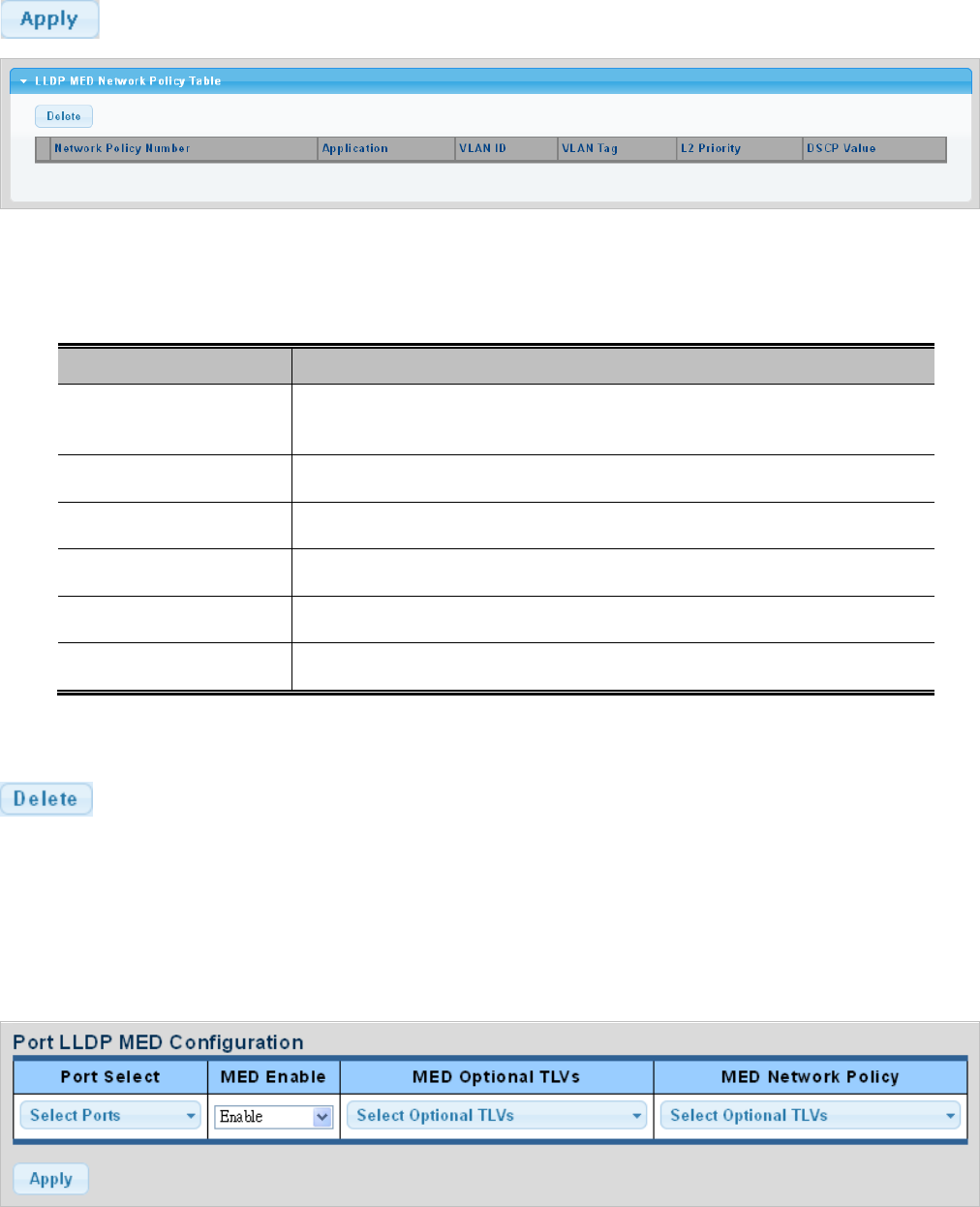 Apply

LLDP MED Network Policy Table

Delete

| Network Policy Number | Application | VLAN ID | VLAN Tag | L2 Priority | DSCP Value |
|---|---|---|---|---|---|

Delete

Port LLDP MED Configuration

| Port Select | MED Enable | MED Optional TLVs | MED Network Policy |
|---|---|---|---|
| Select Ports | Enable | Select Optional TLVs | Select Optional TLVs |

Apply